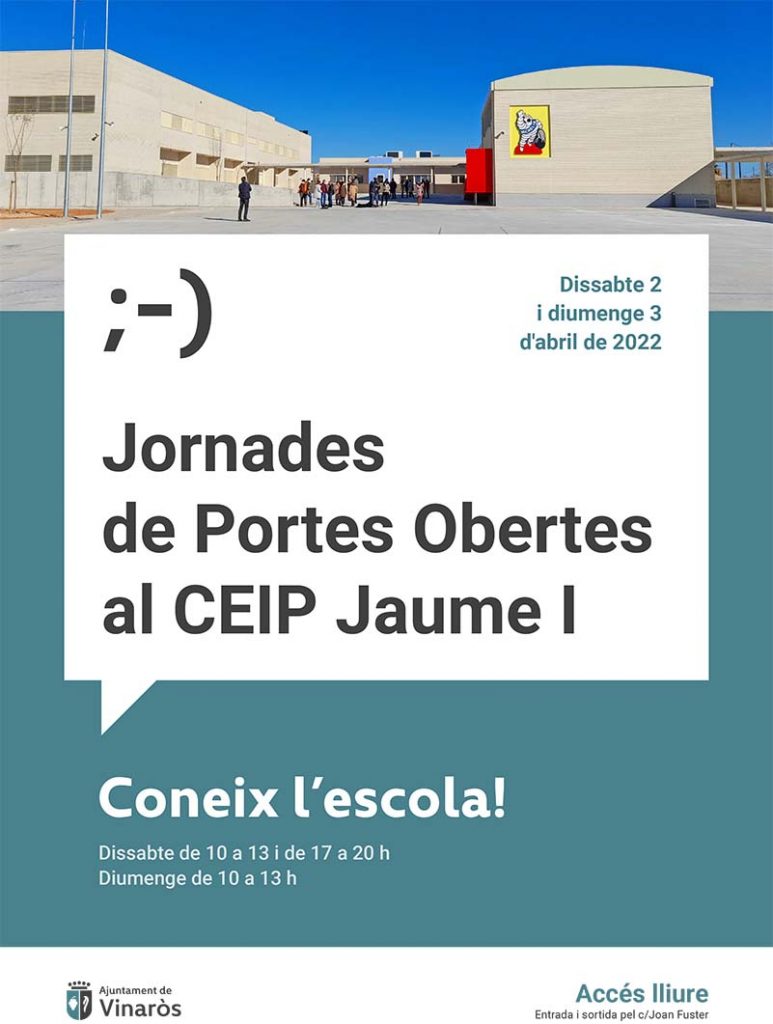 ;-)

Dissabte 2
i diumenge 3
d'abril de 2022

Jornades
de Portes Obertes
al CEIP Jaume I

Coneix l'escola!

Dissabte de 10 a 13 i de 17 a 20 h
Diumenge de 10 a 13 h

Ajuntament de
Vinaròs

Accés lliure
Entrada i sortida pel c/Joan Fuster